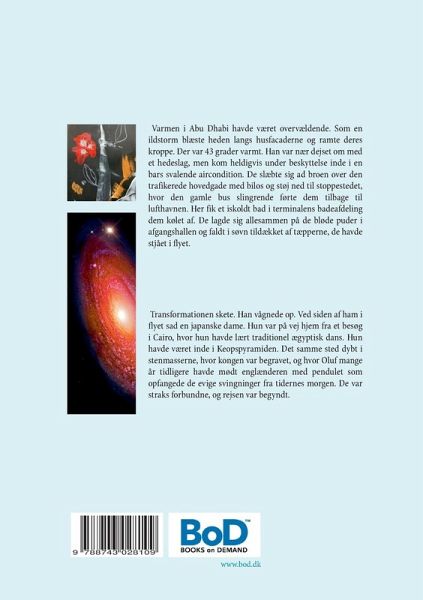 Varmen i Abu Dhabi havde været overvældende. Som en ildstorm blæste heden langs husfacaderne og ramte deres kroppe. Der var 43 grader varmt. Han var nær dejset om med et hedeslag, men kom heldigvis under beskyttelse inde i en bars svalende aircondition. De slæbte sig ad broen over den trafikerede hovedgade med bilos og støj ned til stoppestedet, hvor den gamle bus slingrende førte dem tilbage til lufthavnen. Her fik et iskoldt bad i terminalens badeafdeling dem kølet af. De lagde sig allesammen på de bløde puder i afgangshallen og faldt i søvn tildækket af tæpperne, de havde stjået i flyet.

Transformationen skete. Han vågnede op. Ved siden af ham i flyet sad en japanske dame. Hun var på vej hjem fra et besøg i Cairo, hvor hun havde lært traditionel ægyptisk dans. Hun havde været inde i Keopspyramiden. Det samme sted dybt i stenmasserne, hvor kongen var begravet, og hvor Oluf mange år tidligere havde mødt englænderen med pendulet som opfangede de evige svingninger fra tidernes morgen. De var straks forbundne, og rejsen var begyndt.

9 788743 028109

BoD™
BOOKS on DEMAND

www.bod.dk